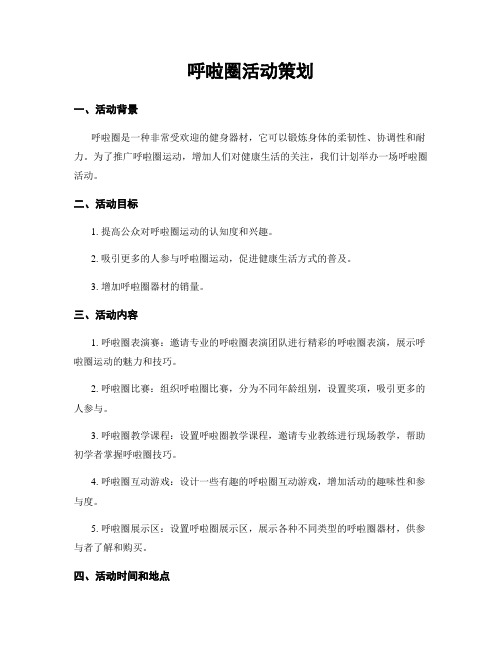 呼啦圈活动策划

一、活动背景

呼啦圈是一种非常受欢迎的健身器材，它可以锻炼身体的柔韧性、协调性和耐力。为了推广呼啦圈运动，增加人们对健康生活的关注，我们计划举办一场呼啦圈活动。

二、活动目标

1. 提高公众对呼啦圈运动的认知度和兴趣。

2. 吸引更多的人参与呼啦圈运动，促进健康生活方式的普及。

3. 增加呼啦圈器材的销量。

三、活动内容

1. 呼啦圈表演赛：邀请专业的呼啦圈表演团队进行精彩的呼啦圈表演，展示呼啦圈运动的魅力和技巧。

2. 呼啦圈比赛：组织呼啦圈比赛，分为不同年龄组别，设置奖项，吸引更多的人参与。

3. 呼啦圈教学课程：设置呼啦圈教学课程，邀请专业教练进行现场教学，帮助初学者掌握呼啦圈技巧。

4. 呼啦圈互动游戏：设计一些有趣的呼啦圈互动游戏，增加活动的趣味性和参与度。

5. 呼啦圈展示区：设置呼啦圈展示区，展示各种不同类型的呼啦圈器材，供参与者了解和购买。

四、活动时间和地点